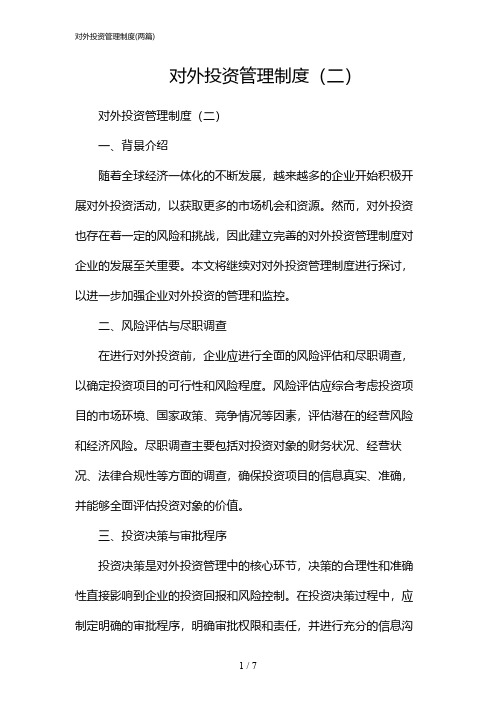 对外投资管理制度(两篇)

对外投资管理制度（二）

对外投资管理制度（二）

一、背景介绍

随着全球经济一体化的不断发展，越来越多的企业开始积极开展对外投资活动，以获取更多的市场机会和资源。然而，对外投资也存在着一定的风险和挑战，因此建立完善的对外投资管理制度对企业的发展至关重要。本文将继续对对外投资管理制度进行探讨，以进一步加强企业对外投资的管理和监控。

二、风险评估与尽职调查

在进行对外投资前，企业应进行全面的风险评估和尽职调查，以确定投资项目的可行性和风险程度。风险评估应综合考虑投资项目的市场环境、国家政策、竞争情况等因素，评估潜在的经营风险和经济风险。尽职调查主要包括对投资对象的财务状况、经营状况、法律合规性等方面的调查，确保投资项目的信息真实、准确，并能够全面评估投资对象的价值。

三、投资决策与审批程序

投资决策是对外投资管理中的核心环节，决策的合理性和准确性直接影响到企业的投资回报和风险控制。在投资决策过程中，应制定明确的审批程序，明确审批权限和责任，并进行充分的信息沟

1 / 7